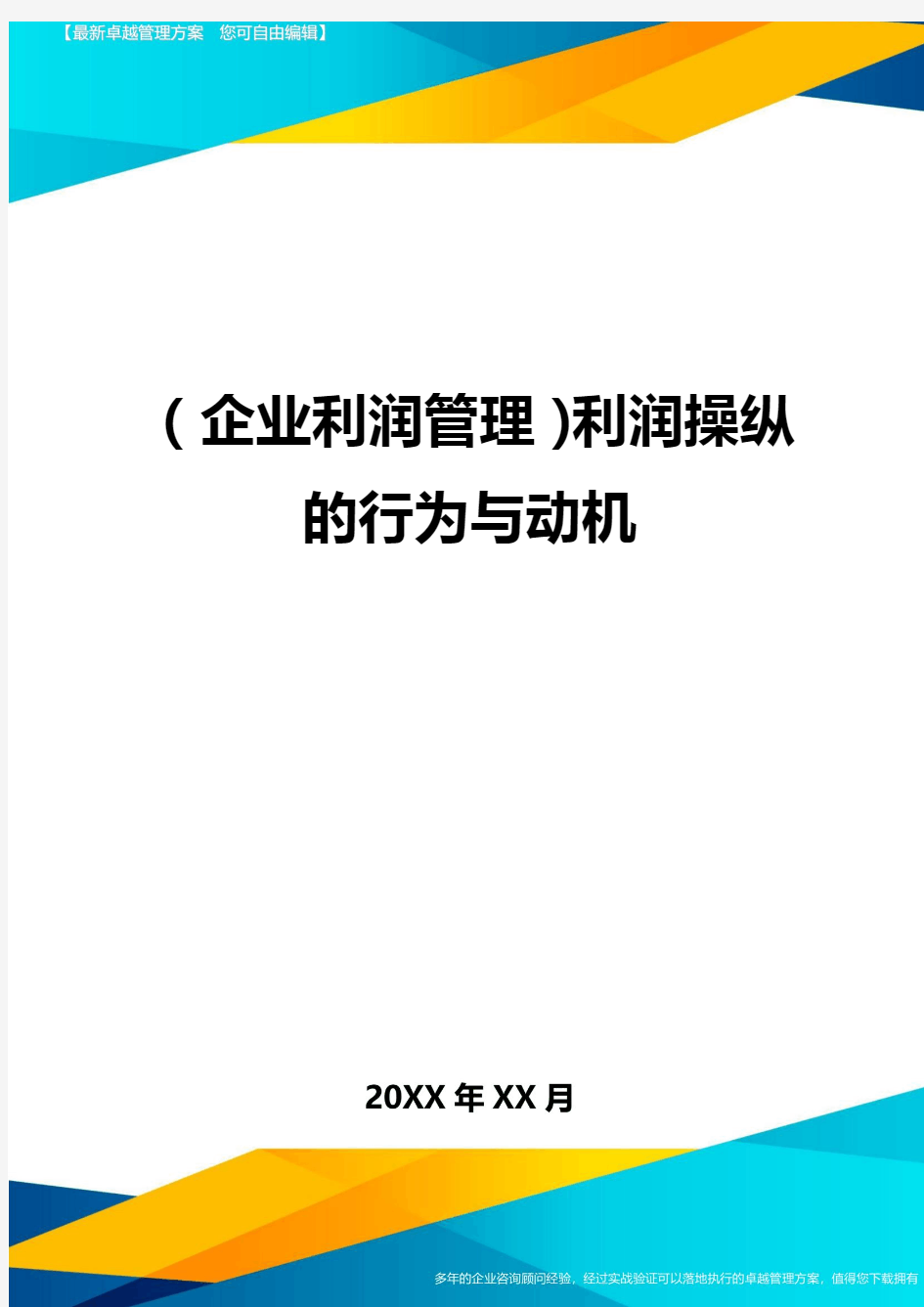 【最新卓越管理方案　您可自由编辑】

（企业利润管理）利润操纵的行为与动机

20XX年XX月

多年的企业咨询顾问经验，经过实战验证可以落地执行的卓越管理方案，值得您下载拥有